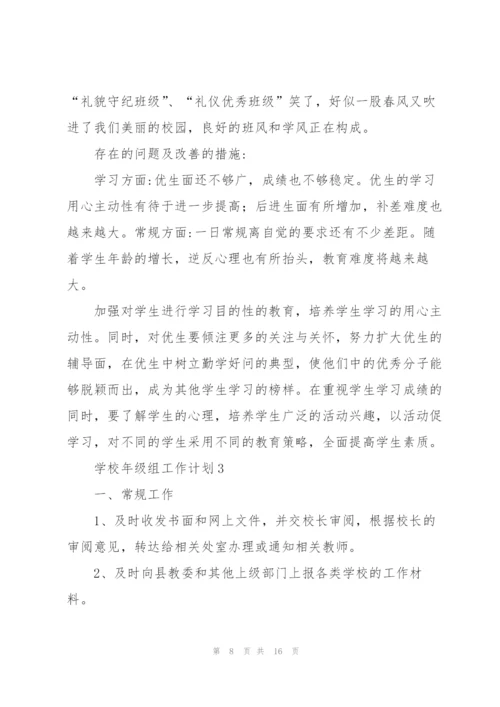 “礼貌守纪班级”、“礼仪优秀班级”笑了，好似一股春风又吹进了我们美丽的校园，良好的班风和学风正在构成。

存在的问题及改善的措施：

学习方面：优生面还不够广，成绩也不够稳定。优生的学习用心主动性有待于进一步提高；后进生面有所增加，补差难度也越来越大。常规方面：一日常规离自觉的要求还有不少差距。随着学生年龄的增长，逆反心理也有所抬头，教育难度将越来越大。

加强对学生进行学习目的性的教育，培养学生学习的用心主动性。同时，对优生要倾注更多的关注与关怀，努力扩大优生的辅导面，在优生中树立勤学好问的典型，使他们中的优秀分子能够脱颖而出，成为其他学生学习的榜样。在重视学生学习成绩的同时，要了解学生的心理，培养学生广泛的活动兴趣，以活动促学习，对不同的学生采用不同的教育策略，全面提高学生素质。

学校年级组工作计划3

一、常规工作

1、及时收发书面和网上文件，并交校长审阅，根据校长的审阅意见，转达给相关处室办理或通知相关教师。

2、及时向县教委和其他上级部门上报各类学校的工作材料。

第 8 页 共 16 页